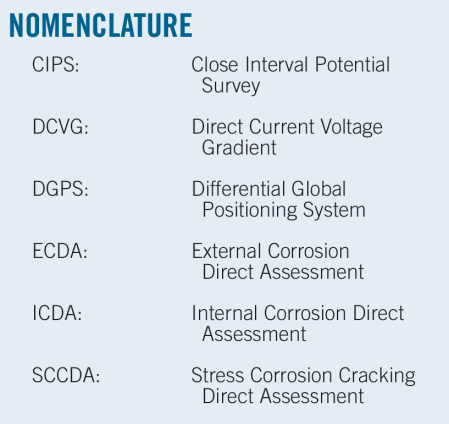 NOMENCLATURE

CIPS: Close Interval Potential Survey

DCVG: Direct Current Voltage Gradient

DGPS: Differential Global Positioning System

ECDA: External Corrosion Direct Assessment

ICDA: Internal Corrosion Direct Assessment

SCCDA: Stress Corrosion Cracking Direct Assessment